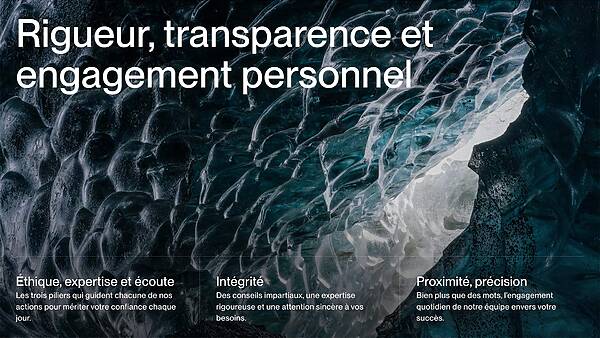 Rigueur, transparence et engagement personnel

Éthique, expertise et écoute
Les trois piliers qui guident chacune de nos actions pour mériter votre confiance chaque jour.

Intégrité
Des conseils impartiaux, une expertise rigoureuse et une attention sincère à vos besoins.

Proximité, précision
Bien plus que des mots, l'engagement quotidien de notre équipe envers votre succès.